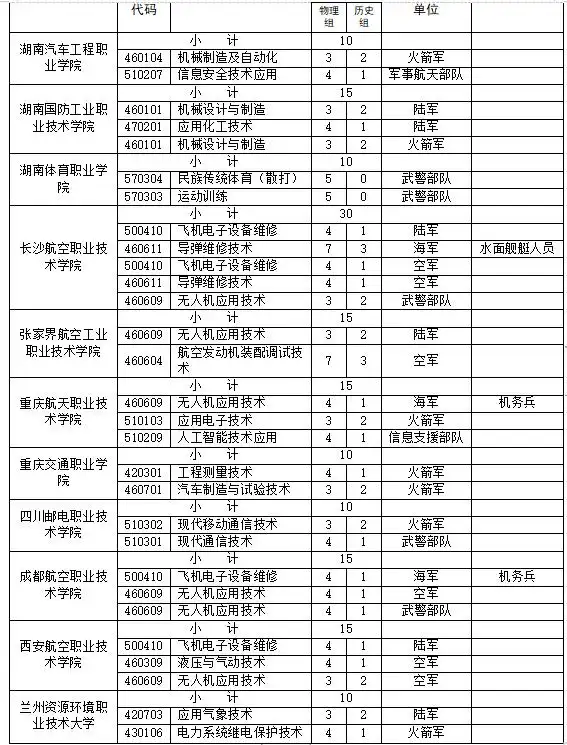 |  | 代码 |  | 物理组 | 历史组 | 单位 |  |
|---|---|---|---|---|---|---|
| 湖南汽车工程职业学院 | 小　计 |  | 10 |  |  |  |
|  | 460104 | 机械制造及自动化 | 3 | 2 | 火箭军 |  |
|  | 510207 | 信息安全技术应用 | 4 | 1 | 军事航天部队 |  |
| 湖南国防工业职业技术学院 | 小　计 |  | 15 |  |  |  |
|  | 460101 | 机械设计与制造 | 3 | 2 | 陆军 |  |
|  | 470201 | 应用化工技术 | 4 | 1 | 陆军 |  |
|  | 460101 | 机械设计与制造 | 3 | 2 | 火箭军 |  |
| 湖南体育职业学院 | 小　计 |  | 10 |  |  |  |
|  | 570304 | 民族传统体育（散打） | 5 | 0 | 武警部队 |  |
|  | 570303 | 运动训练 | 5 | 0 | 武警部队 |  |
| 长沙航空职业技术学院 | 小　计 |  | 30 |  |  |  |
|  | 500410 | 飞机电子设备维修 | 4 | 1 | 陆军 |  |
|  | 460611 | 导弹维修技术 | 7 | 3 | 海军 | 水面舰艇人员 |
|  | 500410 | 飞机电子设备维修 | 4 | 1 | 空军 |  |
|  | 460611 | 导弹维修技术 | 4 | 1 | 空军 |  |
|  | 460609 | 无人机应用技术 | 3 | 2 | 武警部队 |  |
| 张家界航空工业职业技术学院 | 小　计 |  | 15 |  |  |  |
|  | 460609 | 无人机应用技术 | 3 | 2 | 陆军 |  |
|  | 460604 | 航空发动机装配调试技术 | 7 | 3 | 空军 |  |
| 重庆航天职业技术学院 | 小　计 |  | 15 |  |  |  |
|  | 460609 | 无人机应用技术 | 4 | 1 | 海军 | 机务兵 |
|  | 510103 | 应用电子技术 | 3 | 2 | 火箭军 |  |
|  | 510209 | 人工智能技术应用 | 4 | 1 | 信息支援部队 |  |
| 重庆交通职业学院 | 小　计 |  | 10 |  |  |  |
|  | 420301 | 工程测量技术 | 4 | 1 | 火箭军 |  |
|  | 460701 | 汽车制造与试验技术 | 3 | 2 | 火箭军 |  |
| 四川邮电职业技术学院 | 小　计 |  | 10 |  |  |  |
|  | 510302 | 现代移动通信技术 | 3 | 2 | 火箭军 |  |
|  | 510301 | 现代通信技术 | 4 | 1 | 武警部队 |  |
| 成都航空职业技术学院 | 小　计 |  | 15 |  |  |  |
|  | 500410 | 飞机电子设备维修 | 4 | 1 | 海军 | 机务兵 |
|  | 460609 | 无人机应用技术 | 4 | 1 | 空军 |  |
|  | 460609 | 无人机应用技术 | 4 | 1 | 武警部队 |  |
| 西安航空职业技术学院 | 小　计 |  | 15 |  |  |  |
|  | 500410 | 飞机电子设备维修 | 4 | 1 | 陆军 |  |
|  | 460309 | 液压与气动技术 | 4 | 1 | 空军 |  |
|  | 460609 | 无人机应用技术 | 3 | 2 | 空军 |  |
| 兰州资源环境职业技术大学 | 小　计 |  | 10 |  |  |  |
|  | 420703 | 应用气象技术 | 3 | 2 | 陆军 |  |
|  | 430106 | 电力系统继电保护技术 | 4 | 1 | 火箭军 |  |